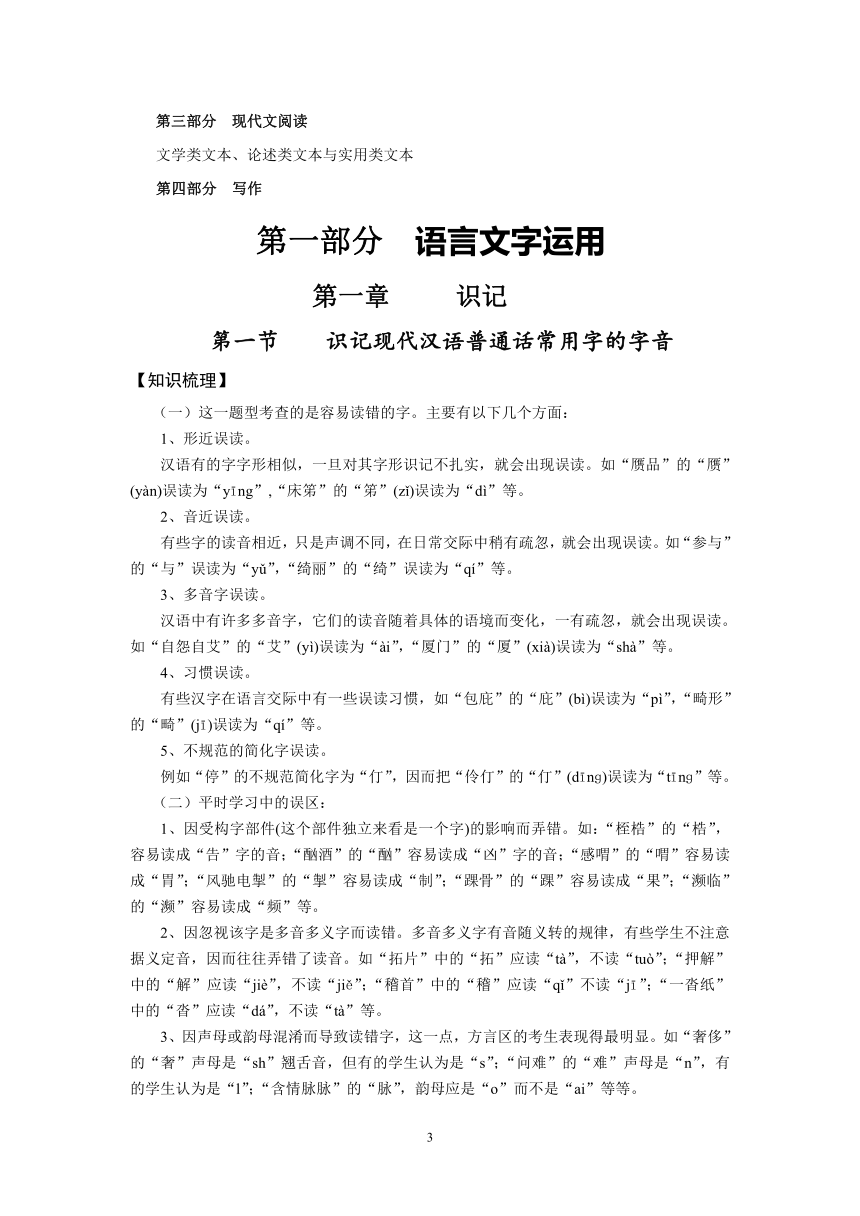 第三部分　现代文阅读

文学类文本、论述类文本与实用类文本

第四部分　写作

第一部分　语言文字运用

第一章　　识记

第一节　　识记现代汉语普通话常用字的字音

【知识梳理】

（一）这一题型考查的是容易读错的字。主要有以下几个方面：

1、形近误读。

汉语有的字字形相似，一旦对其字形识记不扎实，就会出现误读。如“赝品”的“赝”(yàn)误读为“yīng”，“床笫”的“笫”(zǐ)误读为“dì”等。

2、音近误读。

有些字的读音相近，只是声调不同，在日常交际中稍有疏忽，就会出现误读。如“参与”的“与”误读为“yǔ”，“绮丽”的“绮”误读为“qí”等。

3、多音字误读。

汉语中有许多多音字，它们的读音随着具体的语境而变化，一有疏忽，就会出现误读。如“自怨自艾”的“艾”(yì)误读为“ài”，“厦门”的“厦”(xià)误读为“shà”等。

4、习惯误读。

有些汉字在语言交际中有一些误读习惯，如“包庇”的“庇”(bì)误读为“pì”，“畸形”的“畸”(jī)误读为“qí”等。

5、不规范的简化字误读。

例如“停”的不规范简化字为“仃”，因而把“伶仃”的“仃”(dīng)误读为“tīng”等。

（二）平时学习中的误区：

1、因受构字部件(这个部件独立来看是一个字)的影响而弄错。如：“桎梏”的“梏”，容易读成“告”字的音；“酗酒”的“酗”容易读成“凶”字的音；“感喟”的“喟”容易读成“胃”；“风驰电掣”的“掣”容易读成“制”；“踝骨”的“踝”容易读成“果”；“濒临”的“濒”容易读成“频”等。

2、因忽视该字是多音多义字而读错。多音多义字有音随义转的规律，有些学生不注意据义定音，因而往往弄错了读音。如“拓片”中的“拓”应读“tà”，不读“tuò”；“押解”中的“解”应读“jiè”，不读“jiě”；“稽首”中的“稽”应读“qǐ”不读“jī”；“一沓纸”中的“沓”应读“dá”，不读“tà”等。

3、因声母或韵母混淆而导致读错字，这一点，方言区的考生表现得最明显。如“奢侈”的“奢”声母是“sh”翘舌音，但有的学生认为是“s”；“问难”的“难”声母是“n”，有的学生认为是“l”；“含情脉脉”的“脉”，韵母应是“o”而不是“ai”等等。

3